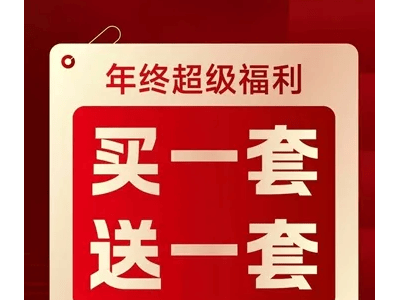 年终超级福利

买一套
送一套